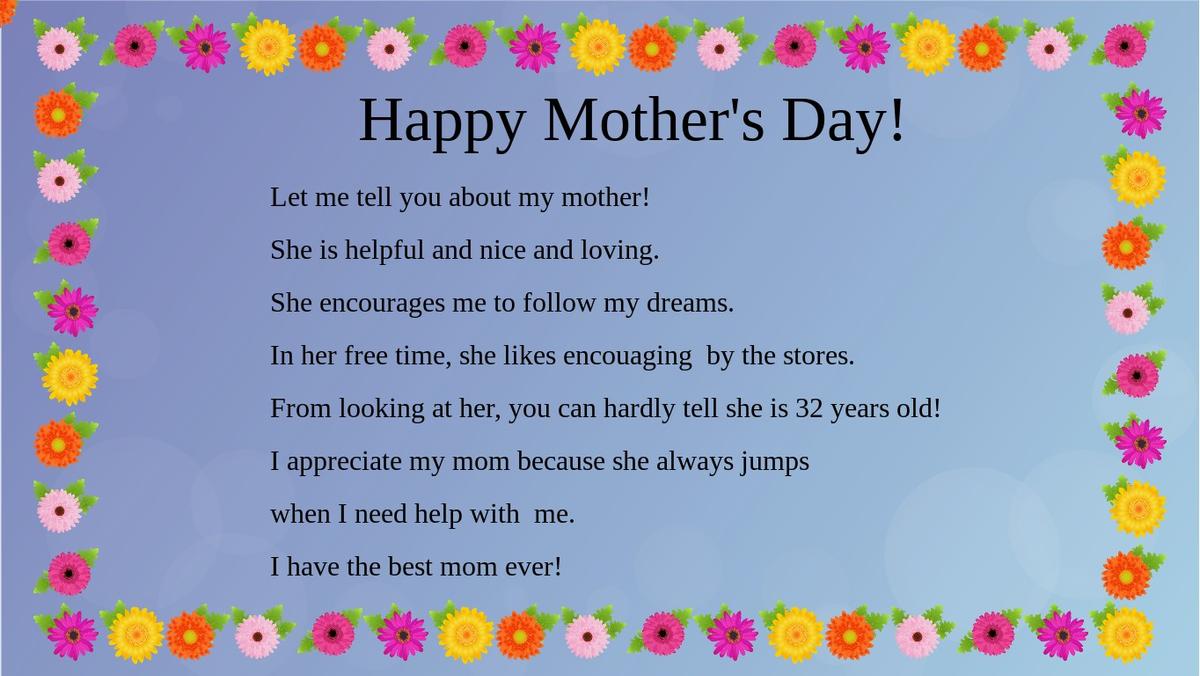 Happy Mother's Day!

Let me tell you about my mother!

She is helpful and nice and loving.

She encourages me to follow my dreams.

In her free time, she likes encouaging by the stores.

From looking at her, you can hardly tell she is 32 years old!

I appreciate my mom because she always jumps

when I need help with me.

I have the best mom ever!